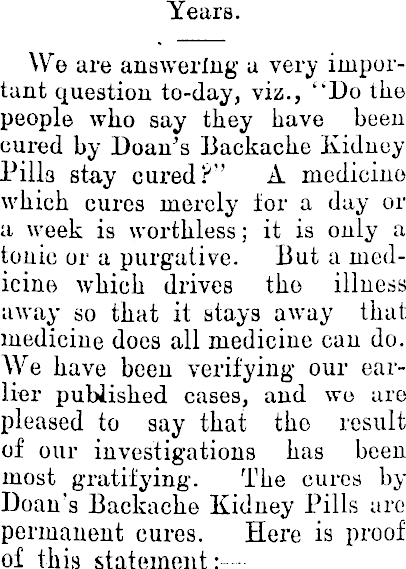 Years.

We are answering a very important question to-day, viz., "Do the people who say they have been cured by Doan's Backache Kidney Pills stay cured?" A medicine which cures merely for a day or a week is worthless; it is only a tonic or a purgative. But a medicine which drives the illness away so that it stays away that medicine does all medicine can do. We have been verifying our earlier published cases, and we are pleased to say that the result of our investigations has been most gratifying. The cures by Doan's Backache Kidney Pills are permanent cures. Here is proof of this statement:—